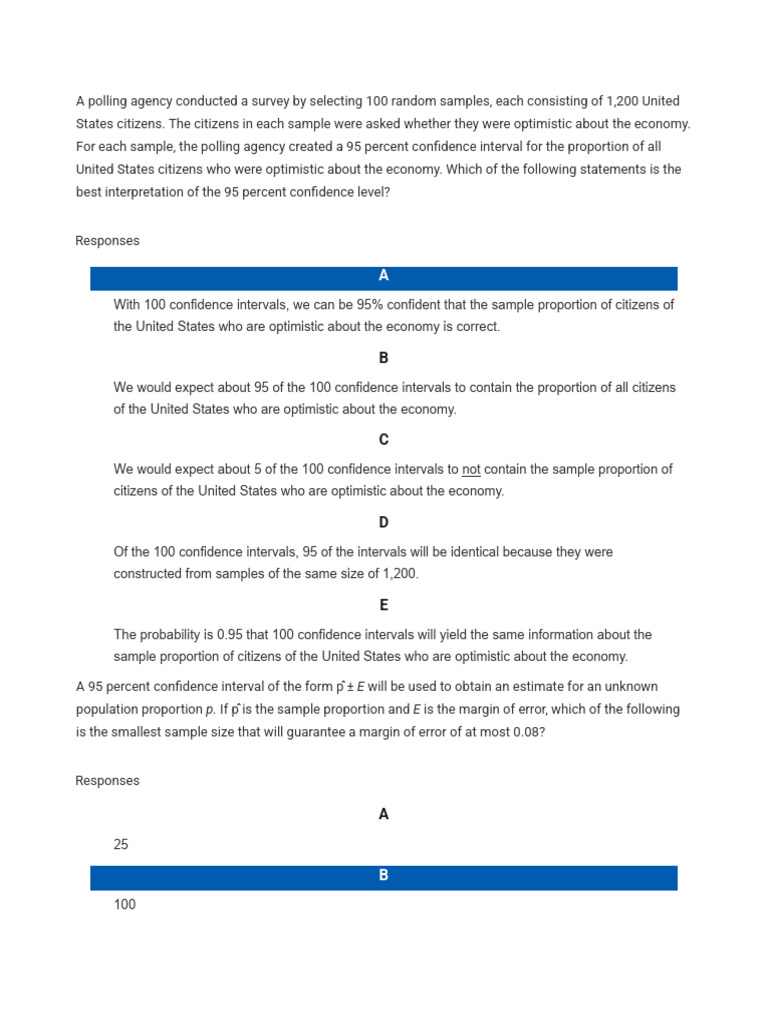 A polling agency conducted a survey by selecting 100 random samples, each consisting of 1,200 United States citizens. The citizens in each sample were asked whether they were optimistic about the economy. For each sample, the polling agency created a 95 percent confidence interval for the proportion of all United States citizens who were optimistic about the economy. Which of the following statements is the best interpretation of the 95 percent confidence level?

Responses

A

With 100 confidence intervals, we can be 95% confident that the sample proportion of citizens of the United States who are optimistic about the economy is correct.

B

We would expect about 95 of the 100 confidence intervals to contain the proportion of all citizens of the United States who are optimistic about the economy.

C

We would expect about 5 of the 100 confidence intervals to not contain the sample proportion of citizens of the United States who are optimistic about the economy.

D

Of the 100 confidence intervals, 95 of the intervals will be identical because they were constructed from samples of the same size of 1,200.

E

The probability is 0.95 that 100 confidence intervals will yield the same information about the sample proportion of citizens of the United States who are optimistic about the economy.

A 95 percent confidence interval of the form $\hat{p} \pm E$ will be used to obtain an estimate for an unknown population proportion $p$. If $\hat{p}$ is the sample proportion and $E$ is the margin of error, which of the following is the smallest sample size that will guarantee a margin of error of at most 0.08?

Responses

A

25

B

100